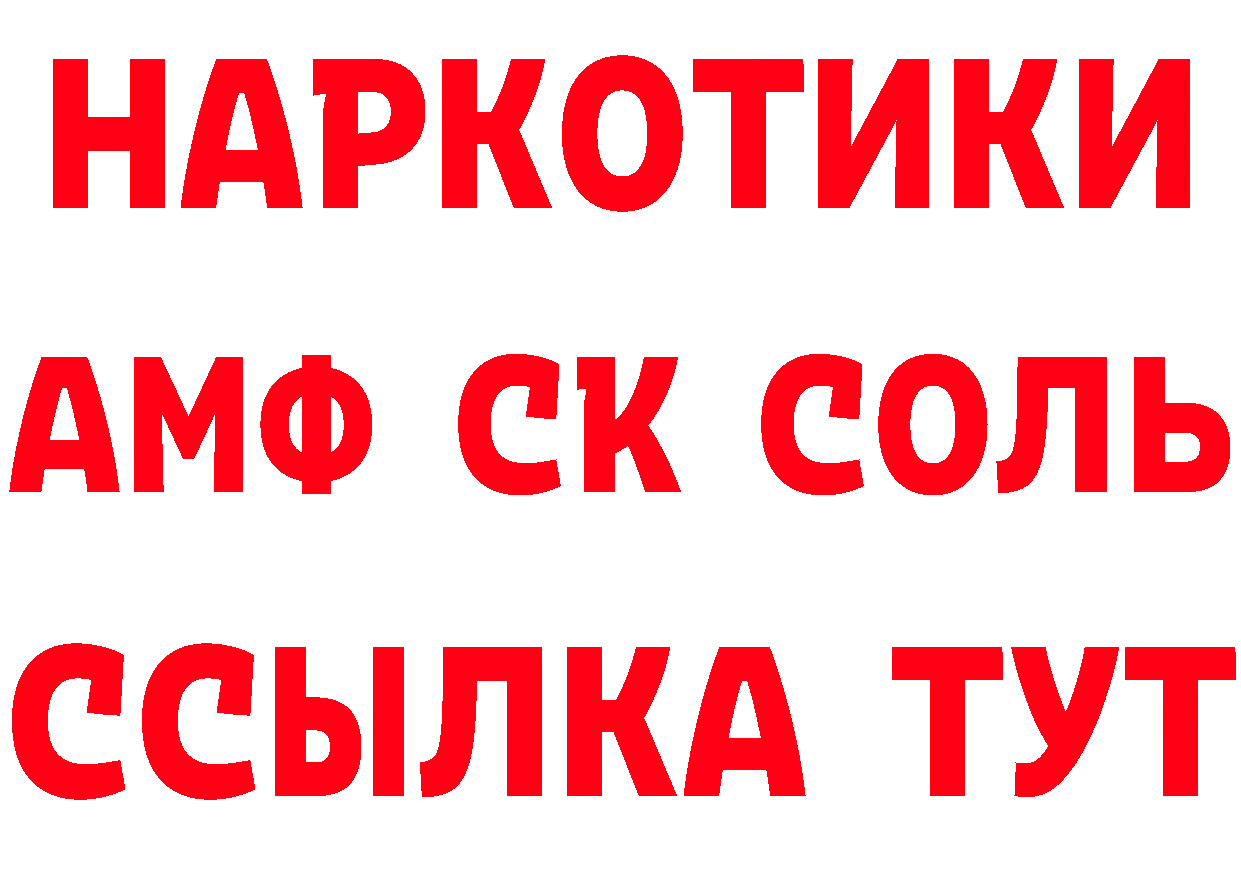 НАРКОТИКИ

АМФ СК СОЛЬ

ССЫЛКА ТУТ